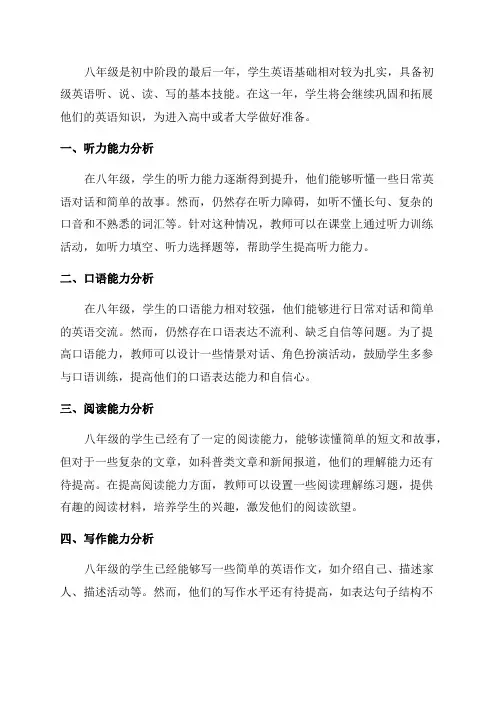 八年级是初中阶段的最后一年，学生英语基础相对较为扎实，具备初级英语听、说、读、写的基本技能。在这一年，学生将会继续巩固和拓展他们的英语知识，为进入高中或者大学做好准备。

一、听力能力分析

在八年级，学生的听力能力逐渐得到提升，他们能够听懂一些日常英语对话和简单的故事。然而，仍然存在听力障碍，如听不懂长句、复杂的口音和不熟悉的词汇等。针对这种情况，教师可以在课堂上通过听力训练活动，如听力填空、听力选择题等，帮助学生提高听力能力。

二、口语能力分析

在八年级，学生的口语能力相对较强，他们能够进行日常对话和简单的英语交流。然而，仍然存在口语表达不流利、缺乏自信等问题。为了提高口语能力，教师可以设计一些情景对话、角色扮演活动，鼓励学生多参与口语训练，提高他们的口语表达能力和自信心。

三、阅读能力分析

八年级的学生已经有了一定的阅读能力，能够读懂简单的短文和故事，但对于一些复杂的文章，如科普类文章和新闻报道，他们的理解能力还有待提高。在提高阅读能力方面，教师可以设置一些阅读理解练习题，提供有趣的阅读材料，培养学生的兴趣，激发他们的阅读欲望。

四、写作能力分析

八年级的学生已经能够写一些简单的英语作文，如介绍自己、描述家人、描述活动等。然而，他们的写作水平还有待提高，如表达句子结构不